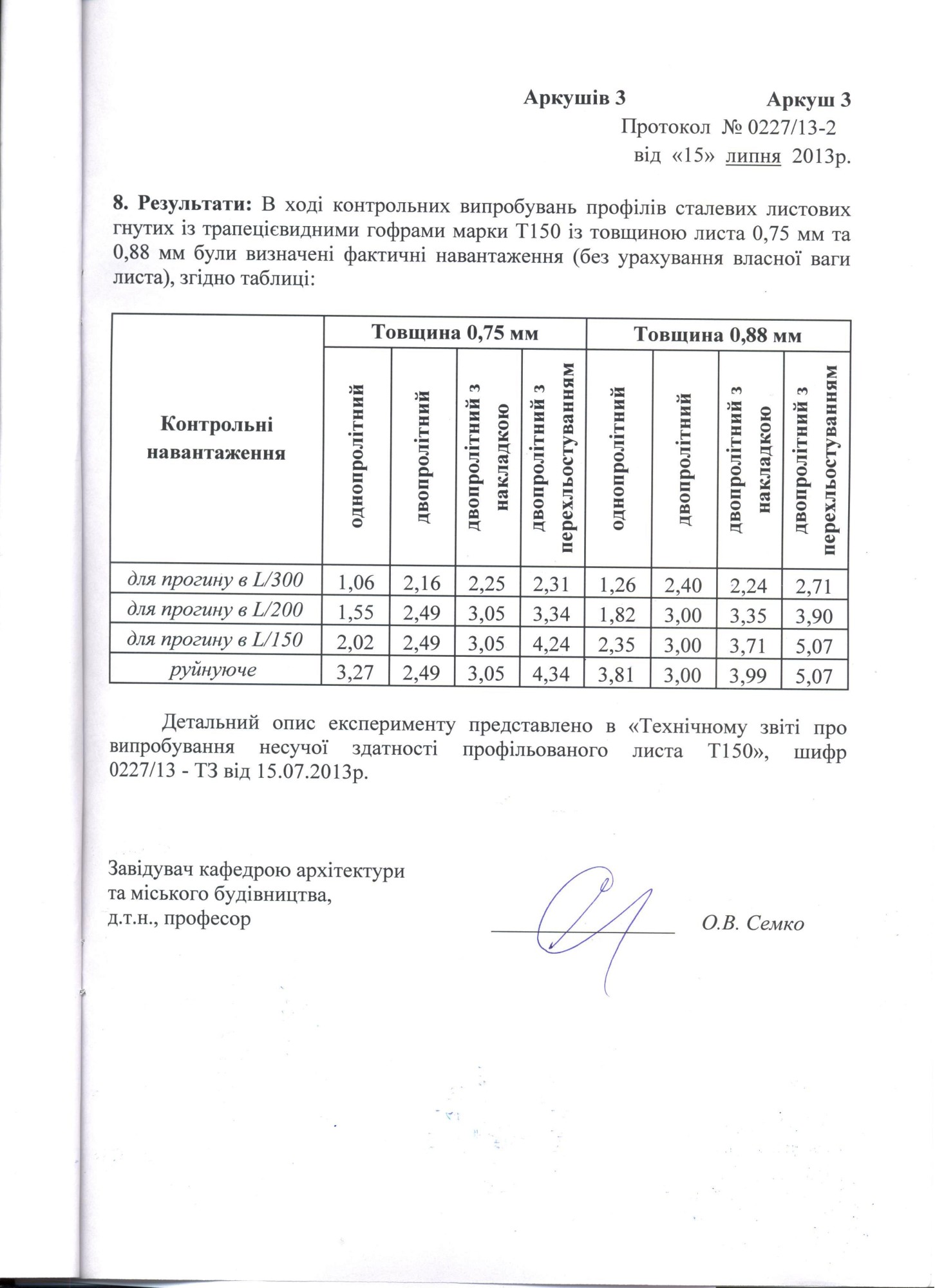 Аркушів 3 Аркуш 3

Протокол № 0227/13-2

від «15» липня 2013р.

8. Результати: В ході контрольних випробувань профілів сталевих листових гнутих із трапецієвидними гофрами марки Т150 із товщиною листа 0,75 мм та 0,88 мм були визначені фактичні навантаження (без урахування власної ваги листа), згідно таблиці:

| Контрольні навантаження | Товщина 0,75 мм | | | | Товщина 0,88 мм | | | |
|---|---|---|---|---|---|---|---|---|
| | однопролітний | двопролітний | двопролітний з накладкою | двопролітний з перехльостуванням | однопролітний | двопролітний | двопролітний з накладкою | двопролітний з перехльостуванням |
| для прогину в L/300 | 1,06 | 2,16 | 2,25 | 2,31 | 1,26 | 2,40 | 2,24 | 2,71 |
| для прогину в L/200 | 1,55 | 2,49 | 3,05 | 3,34 | 1,82 | 3,00 | 3,35 | 3,90 |
| для прогину в L/150 | 2,02 | 2,49 | 3,05 | 4,24 | 2,35 | 3,00 | 3,71 | 5,07 |
| руйнуюче | 3,27 | 2,49 | 3,05 | 4,34 | 3,81 | 3,00 | 3,99 | 5,07 |

Детальний опис експерименту представлено в «Технічному звіті про випробування несучої здатності профільованого листа Т150», шифр 0227/13 - ТЗ від 15.07.2013р.

Завідувач кафедрою архітектури
та міського будівництва,
д.т.н., професор

О.В. Семко